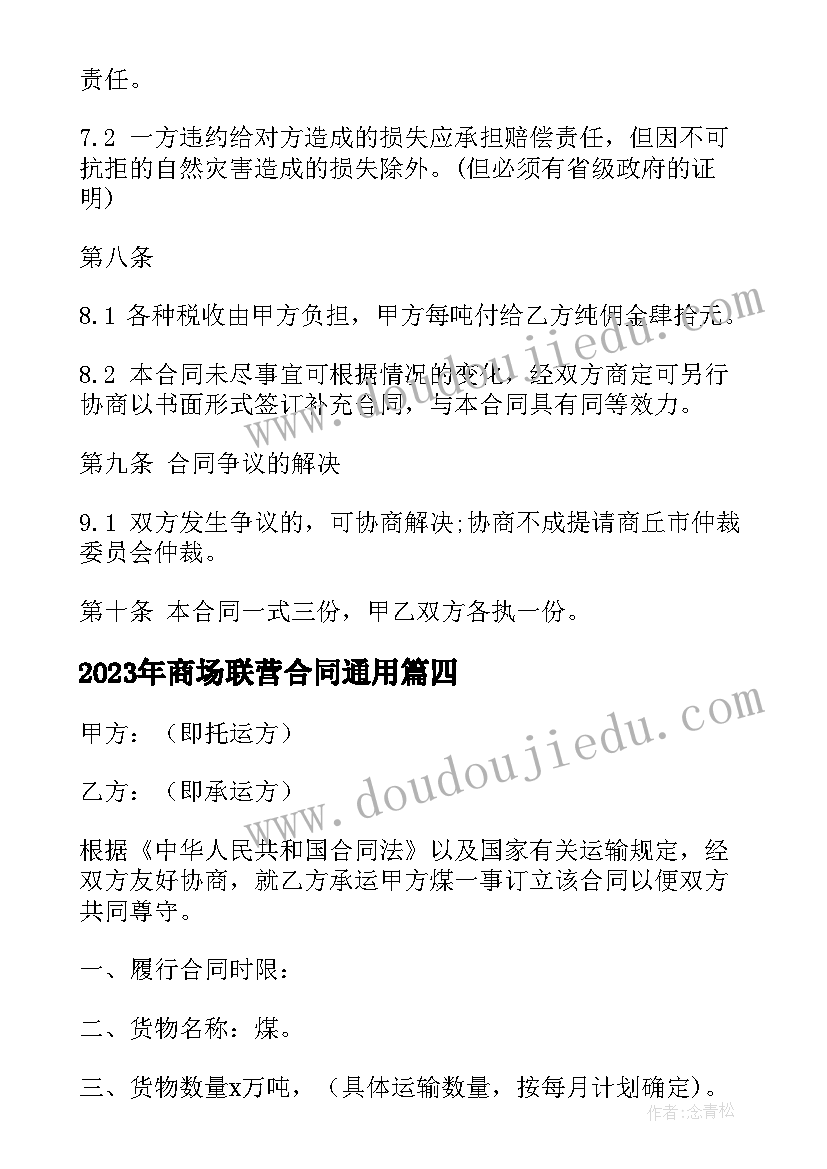 责任。

7.2 一方违约给对方造成的损失应承担赔偿责任，但因不可抗拒的自然灾害造成的损失除外。(但必须有省级政府的证明)

第八条

8.1 各种税收由甲方负担，甲方每吨付给乙方纯佣金肆拾元。

8.2 本合同未尽事宜可根据情况的变化，经双方商定可另行协商以书面形式签订补充合同，与本合同具有同等效力。

第九条 合同争议的解决

9.1 双方发生争议的，可协商解决;协商不成提请商丘市仲裁委员会仲裁。

第十条 本合同一式三份，甲乙双方各执一份。

2023年商场联营合同通用篇四

甲方：（即托运方）

乙方：（即承运方）

根据《中华人民共和国合同法》以及国家有关运输规定，经双方友好协商，就乙方承运甲方煤一事订立该合同以便双方共同尊守。

一、履行合同时限：

二、货物名称：煤。

三、货物数量x万吨，（具体运输数量，按每月计划确定）。

www.doudoujiedu.com

www.doudoujiedu.com

作者:念青松